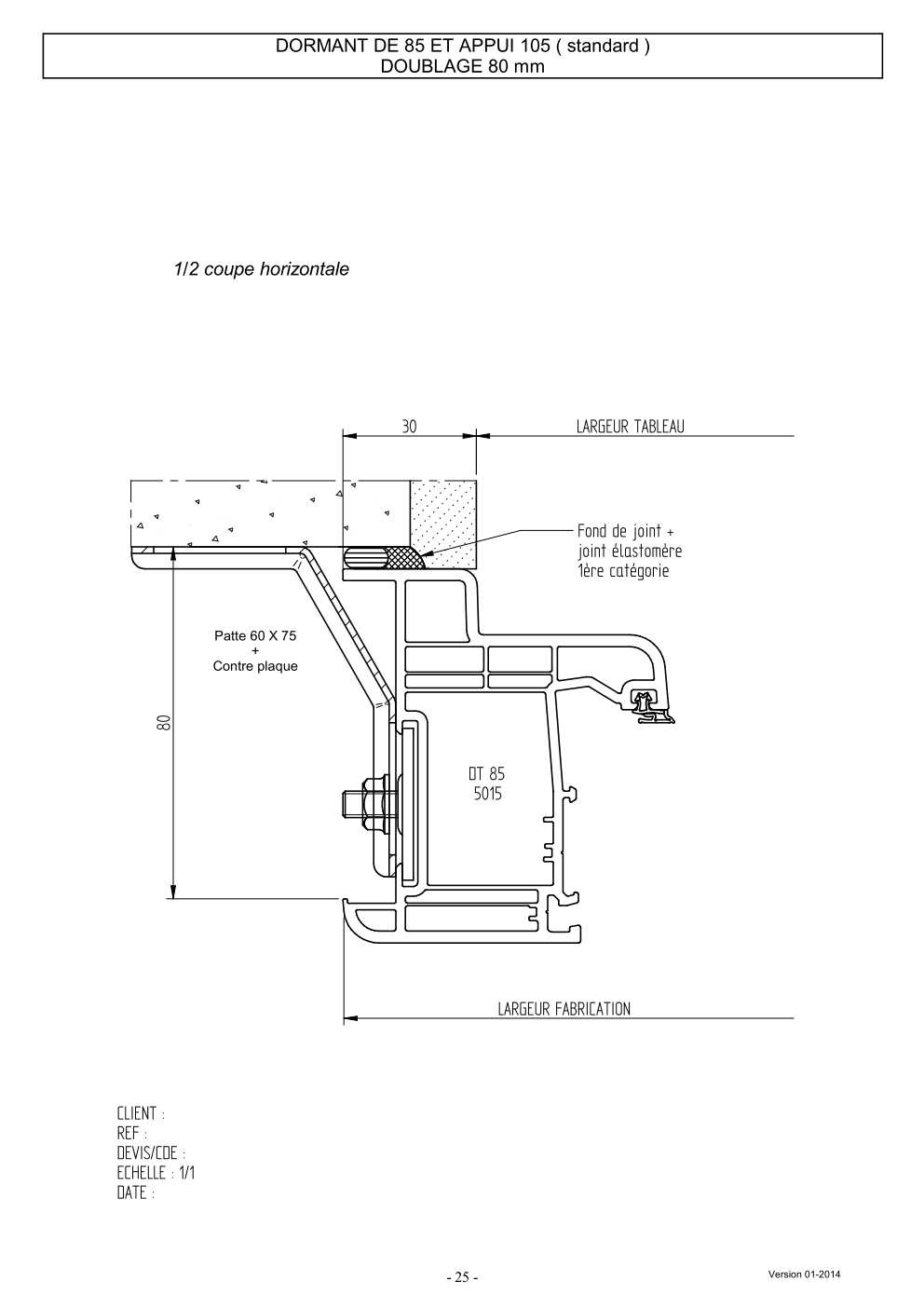 DORMANT DE 85 ET APPUI 105 ( standard )
DOUBLAGE 80 mm

1/2 coupe horizontale

30

LARGEUR TABLEAU

Fond de joint +
joint élastomère
1ère catégorie

Patte 60 X 75
+
Contre plaque

80

DT 85
5015

LARGEUR FABRICATION

CLIENT :
REF :
DEVIS/CDE :
ECHELLE : 1/1
DATE :

- 25 -

Version 01-2014